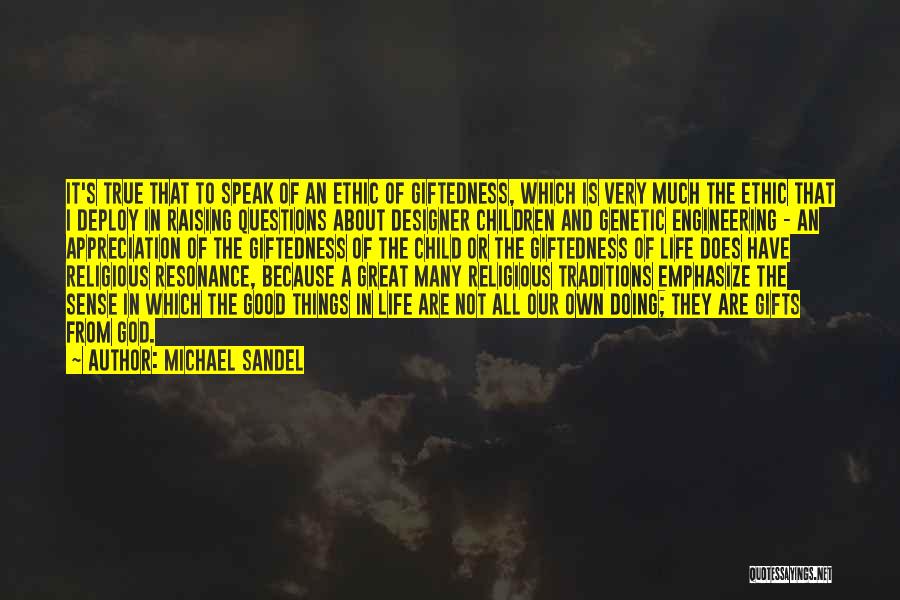 IT'S TRUE THAT TO SPEAK OF AN ETHIC OF GIFTEDNESS, WHICH IS VERY MUCH THE ETHIC THAT I DEPLOY IN RAISING QUESTIONS ABOUT DESIGNER CHILDREN AND GENETIC ENGINEERING - AN APPRECIATION OF THE GIFTEDNESS OF THE CHILD OR THE GIFTEDNESS OF LIFE DOES HAVE RELIGIOUS RESONANCE, BECAUSE A GREAT MANY RELIGIOUS TRADITIONS EMPHASIZE THE SENSE IN WHICH THE GOOD THINGS IN LIFE ARE NOT ALL OUR OWN DOING; THEY ARE GIFTS FROM GOD.

— AUTHOR: MICHAEL SANDEL

QUOTESSAYINGS.NET